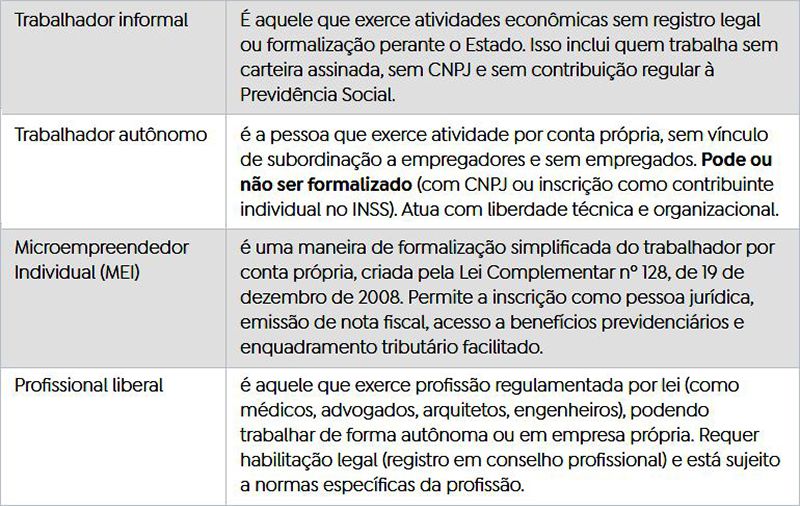 | | |
|---|---|
| Trabalhador informal | É aquele que exerce atividades econômicas sem registro legal ou formalização perante o Estado. Isso inclui quem trabalha sem carteira assinada, sem CNPJ e sem contribuição regular à Previdência Social. |
| Trabalhador autônomo | é a pessoa que exerce atividade por conta própria, sem vínculo de subordinação a empregadores e sem empregados. **Pode ou não ser formalizado** (com CNPJ ou inscrição como contribuinte individual no INSS). Atua com liberdade técnica e organizacional. |
| Microempreendedor Individual (MEI) | é uma maneira de formalização simplificada do trabalhador por conta própria, criada pela Lei Complementar nº 128, de 19 de dezembro de 2008. Permite a inscrição como pessoa jurídica, emissão de nota fiscal, acesso a benefícios previdenciários e enquadramento tributário facilitado. |
| Profissional liberal | é aquele que exerce profissão regulamentada por lei (como médicos, advogados, arquitetos, engenheiros), podendo trabalhar de forma autônoma ou em empresa própria. Requer habilitação legal (registro em conselho profissional) e está sujeito a normas específicas da profissão. |